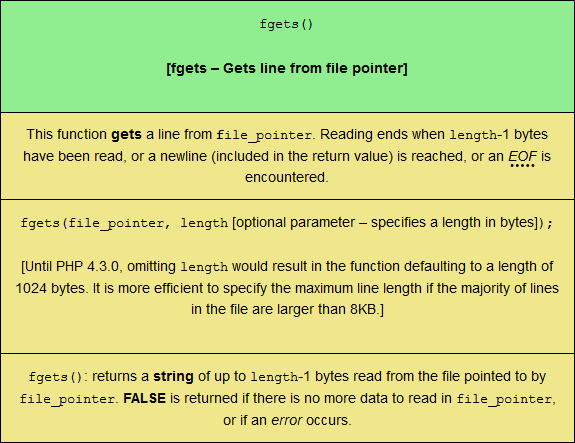 fgets()

[fgets – Gets line from file pointer]

This function gets a line from file_pointer. Reading ends when length-1 bytes have been read, or a newline (included in the return value) is reached, or an EOF is encountered.

fgets(file_pointer, length [optional parameter – specifies a length in bytes]);

[Until PHP 4.3.0, omitting length would result in the function defaulting to a length of 1024 bytes. It is more efficient to specify the maximum line length if the majority of lines in the file are larger than 8KB.]

fgets(): returns a string of up to length-1 bytes read from the file pointed to by file_pointer. FALSE is returned if there is no more data to read in file_pointer, or if an error occurs.